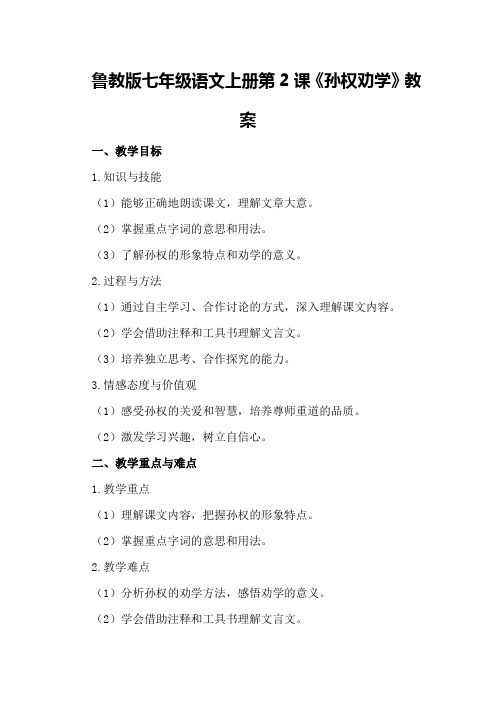 鲁教版七年级语文上册第 2 课《孙权劝学》教案

一、教学目标

1.知识与技能

（1）能够正确地朗读课文，理解文章大意。

（2）掌握重点字词的意思和用法。

（3）了解孙权的形象特点和劝学的意义。

2.过程与方法

（1）通过自主学习、合作讨论的方式，深入理解课文内容。

（2）学会借助注释和工具书理解文言文。

（3）培养独立思考、合作探究的能力。

3.情感态度与价值观

（1）感受孙权的关爱和智慧，培养尊师重道的品质。

（2）激发学习兴趣，树立自信心。

二、教学重点与难点

1.教学重点

（1）理解课文内容，把握孙权的形象特点。

（2）掌握重点字词的意思和用法。

2.教学难点

（1）分析孙权的劝学方法，感悟劝学的意义。

（2）学会借助注释和工具书理解文言文。